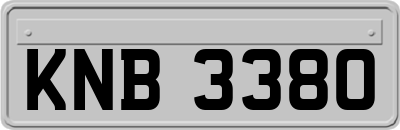 KNB 3380